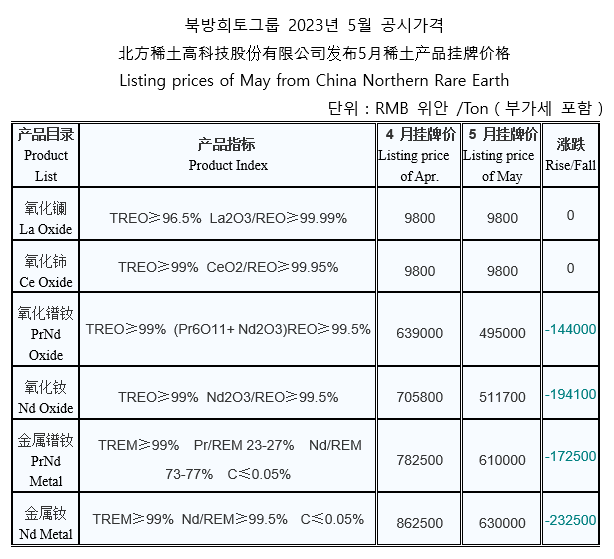 북방희토그룹 2023년 5월 공시가격
北方稀土高科技股份有限公司发布5月稀土产品挂牌价格
Listing prices of May from China Northern Rare Earth
단위 : RMB 위안 /Ton ( 부가세 포함 )

| 产品目录 Product List | 产品指标 Product Index | 4 月挂牌价 Listing price of Apr. | 5 月挂牌价 Listing price of May | 涨跌 Rise/Fall |
|---|---|---|---|---|
| 氧化镧 La Oxide | TREO≥96.5% La2O3/REO≥99.99% | 9800 | 9800 | 0 |
| 氧化铈 Ce Oxide | TREO≥99% CeO2/REO≥99.95% | 9800 | 9800 | 0 |
| 氧化镨钕 PrNd Oxide | TREO≥99% (Pr6O11+ Nd2O3)REO≥99.5% | 639000 | 495000 | -144000 |
| 氧化钕 Nd Oxide | TREO≥99% Nd2O3/REO≥99.5% | 705800 | 511700 | -194100 |
| 金属镨钕 PrNd Metal | TREM≥99% Pr/REM 23-27% Nd/REM 73-77% C≤0.05% | 782500 | 610000 | -172500 |
| 金属钕 Nd Metal | TREM≥99% Nd/REM≥99.5% C≤0.05% | 862500 | 630000 | -232500 |